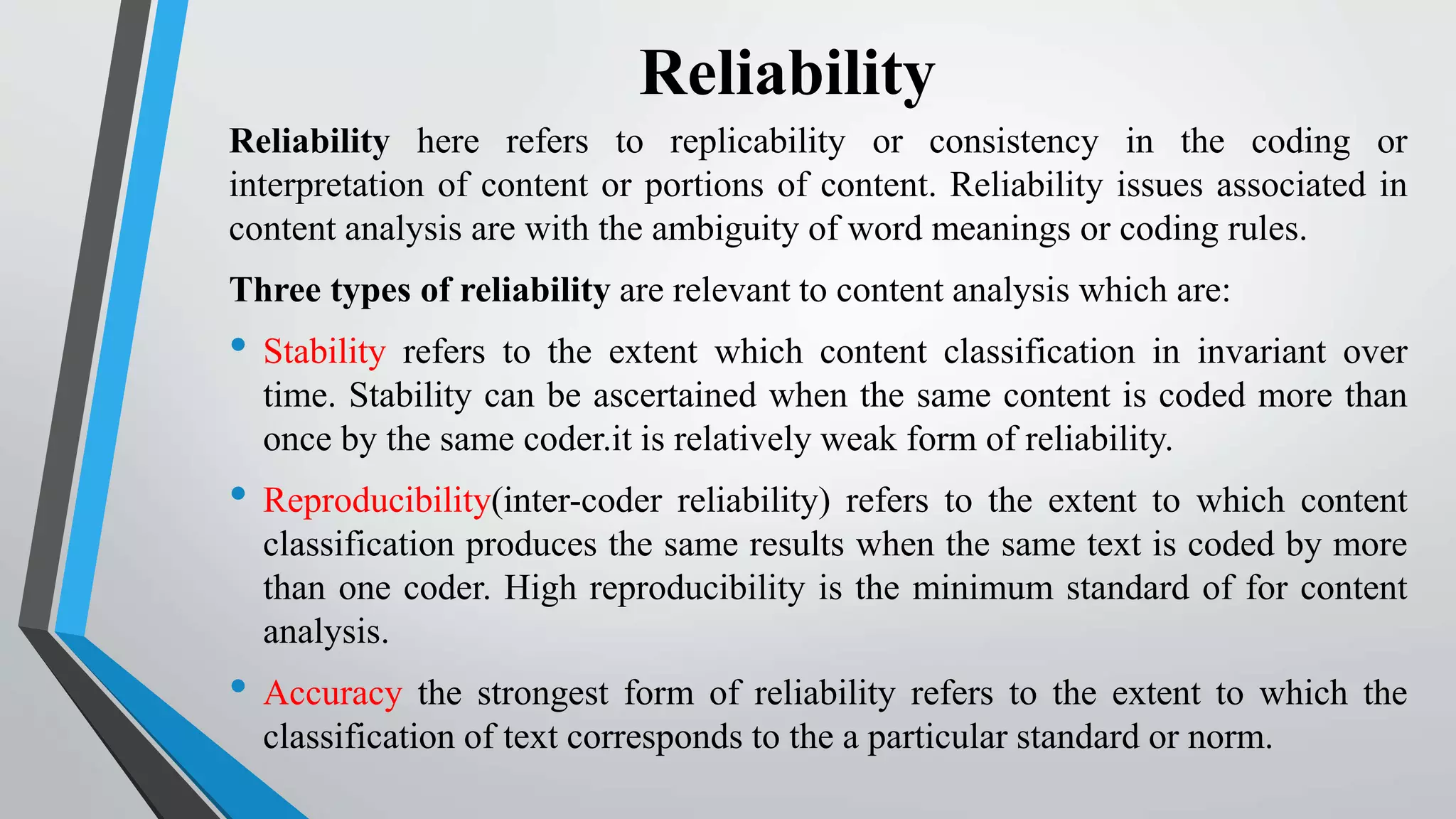 Reliability

Reliability here refers to replicability or consistency in the coding or interpretation of content or portions of content. Reliability issues associated in content analysis are with the ambiguity of word meanings or coding rules.

Three types of reliability are relevant to content analysis which are:

• Stability refers to the extent which content classification in invariant over time. Stability can be ascertained when the same content is coded more than once by the same coder.it is relatively weak form of reliability.

• Reproducibility(inter-coder reliability) refers to the extent to which content classification produces the same results when the same text is coded by more than one coder. High reproducibility is the minimum standard of for content analysis.

• Accuracy the strongest form of reliability refers to the extent to which the classification of text corresponds to the a particular standard or norm.